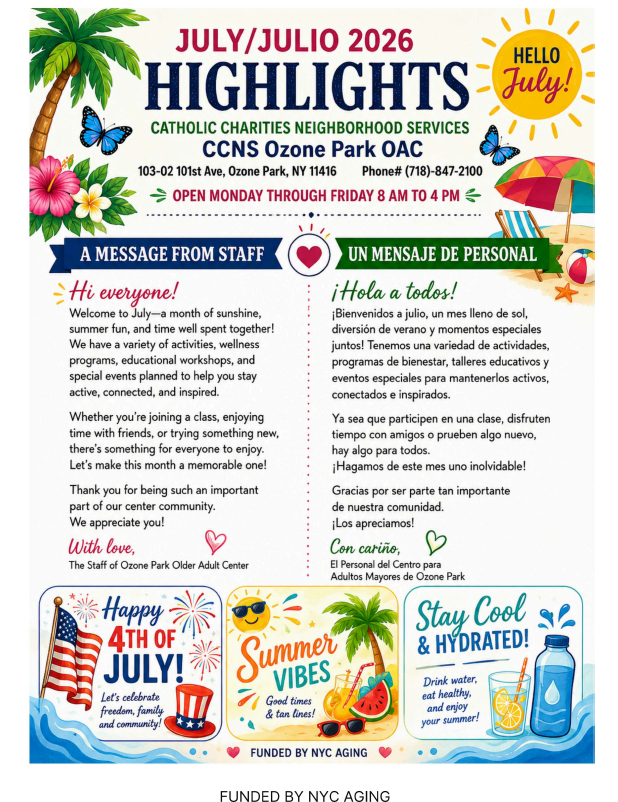 JULY/JULIO 2026

HIGHLIGHTS

HELLO July!

CATHOLIC CHARITIES NEIGHBORHOOD SERVICES

CCNS Ozone Park OAC

103-02 101st Ave, Ozone Park, NY 11416 Phone# (718)-847-2100

OPEN MONDAY THROUGH FRIDAY 8 AM TO 4 PM

A MESSAGE FROM STAFF

Hi everyone!

Welcome to July—a month of sunshine, summer fun, and time well spent together! We have a variety of activities, wellness programs, educational workshops, and special events planned to help you stay active, connected, and inspired.

Whether you're joining a class, enjoying time with friends, or trying something new, there's something for everyone to enjoy. Let's make this month a memorable one!

Thank you for being such an important part of our center community.
We appreciate you!

With love,
The Staff of Ozone Park Older Adult Center

UN MENSAJE DE PERSONAL

¡Hola a todos!

¡Bienvenidos a julio, un mes lleno de sol, diversión de verano y momentos especiales juntos! Tenemos una variedad de actividades, programas de bienestar, talleres educativos y eventos especiales para mantenerlos activos, conectados e inspirados.

Ya sea que participen en una clase, disfruten tiempo con amigos o prueben algo nuevo, hay algo para todos.
¡Hagamos de este mes uno inolvidable!

Gracias por ser parte tan importante de nuestra comunidad.
¡Los apreciamos!

Con cariño,
El Personal del Centro para Adultos Mayores de Ozone Park

Happy 4TH OF JULY!
Let's celebrate freedom, family and community!

Summer VIBES
Good times & tan lines!

Stay Cool & HYDRATED!
Drink water, eat healthy, and enjoy your summer!

FUNDED BY NYC AGING

FUNDED BY NYC AGING